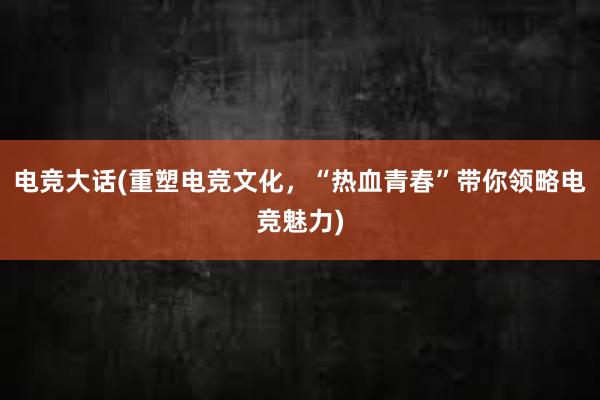 电竞大话(重塑电竞文化，“热血青春”带你领略电竞魅力)